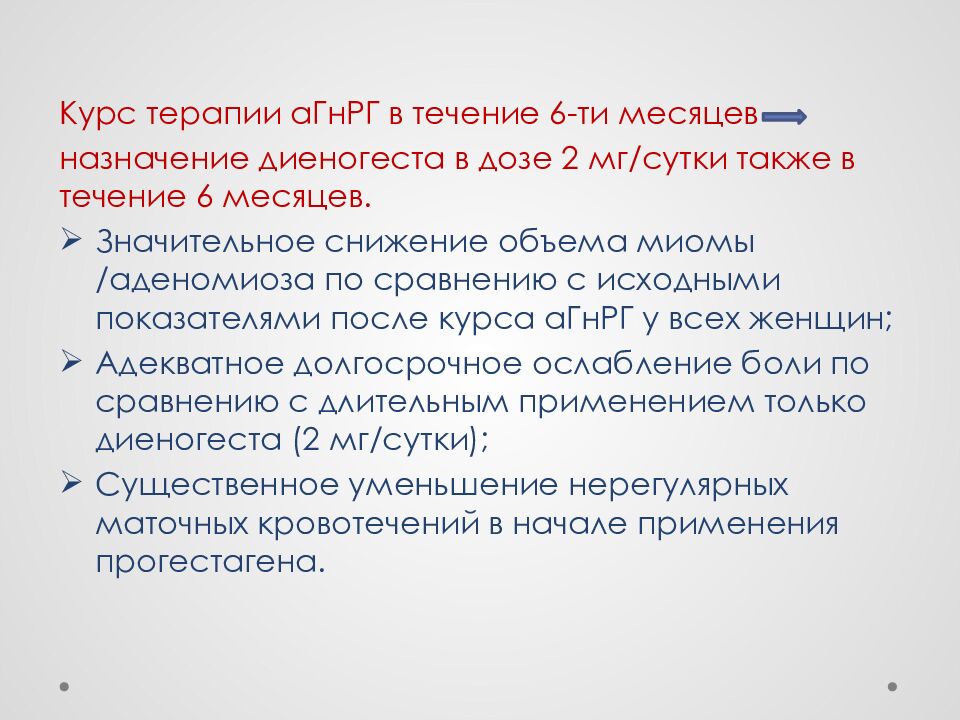 Курс терапии аГнРГ в течение 6-ти месяцев → назначение диеногеста в дозе 2 мг/сутки также в течение 6 месяцев.

➢ Значительное снижение объема миомы /аденомиоза по сравнению с исходными показателями после курса аГнРГ у всех женщин;
➢ Адекватное долгосрочное ослабление боли по сравнению с длительным применением только диеногеста (2 мг/сутки);
➢ Существенное уменьшение нерегулярных маточных кровотечений в начале применения прогестагена.